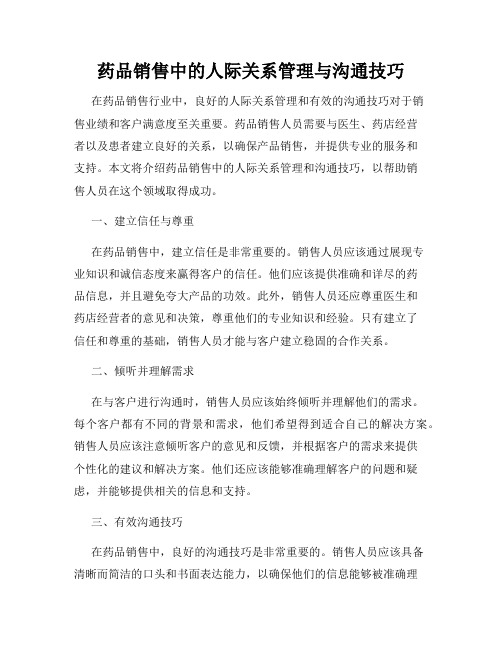 药品销售中的人际关系管理与沟通技巧

在药品销售行业中，良好的人际关系管理和有效的沟通技巧对于销售业绩和客户满意度至关重要。药品销售人员需要与医生、药店经营者以及患者建立良好的关系，以确保产品销售，并提供专业的服务和支持。本文将介绍药品销售中的人际关系管理和沟通技巧，以帮助销售人员在这个领域取得成功。

一、建立信任与尊重

在药品销售中，建立信任是非常重要的。销售人员应该通过展现专业知识和诚信态度来赢得客户的信任。他们应该提供准确和详尽的药品信息，并且避免夸大产品的功效。此外，销售人员还应尊重医生和药店经营者的意见和决策，尊重他们的专业知识和经验。只有建立了信任和尊重的基础，销售人员才能与客户建立稳固的合作关系。

二、倾听并理解需求

在与客户进行沟通时，销售人员应该始终倾听并理解他们的需求。每个客户都有不同的背景和需求，他们希望得到适合自己的解决方案。销售人员应该注意倾听客户的意见和反馈，并根据客户的需求来提供个性化的建议和解决方案。他们还应该能够准确理解客户的问题和疑虑，并能够提供相关的信息和支持。

三、有效沟通技巧

在药品销售中，良好的沟通技巧是非常重要的。销售人员应该具备清晰而简洁的口头和书面表达能力，以确保他们的信息能够被准确理